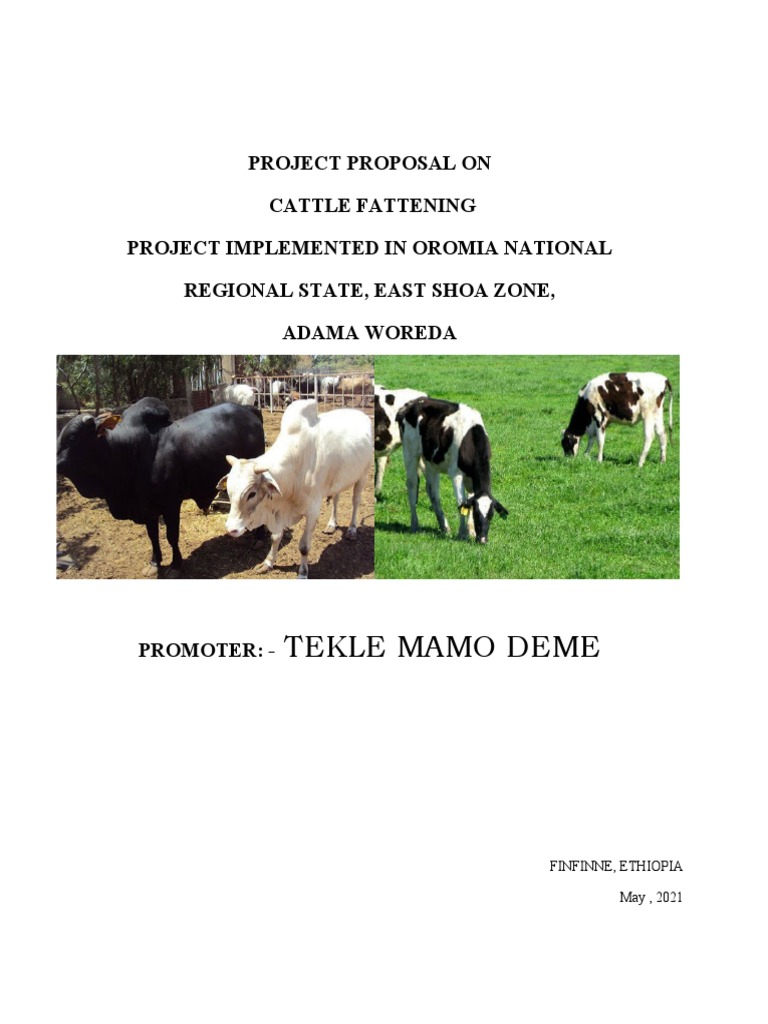 PROJECT PROPOSAL ON

CATTLE FATTENING

PROJECT IMPLEMENTED IN OROMIA NATIONAL

REGIONAL STATE, EAST SHOA ZONE,

ADAMA WOREDA

PROMOTER: - TEKLE MAMO DEME

FINFINNE, ETHIOPIA

May , 2021